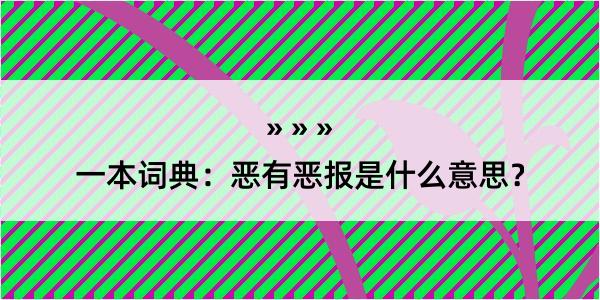 » » »

一本词典：恶有恶报是什么意思？